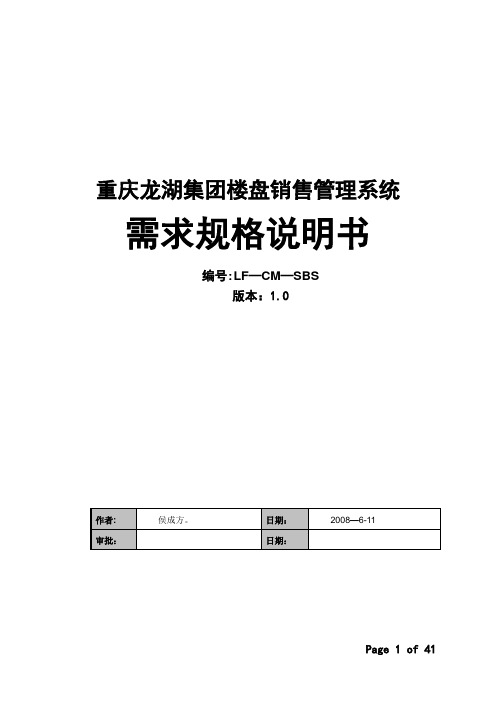 重庆龙湖集团楼盘销售管理系统

需求规格说明书

编号:LF—CM—SBS

版本：1.0

| 作者: | 侯成方。 | 日期: | 2008—6-11 |
|---|---|---|---|
| 审批: |  | 日期: |  |

Page 1 of 41